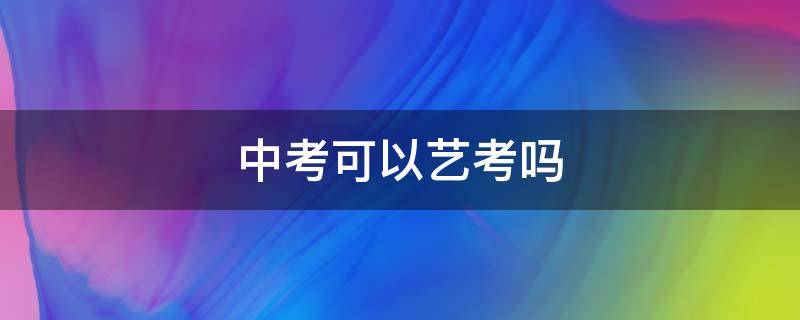 中考可以艺考吗